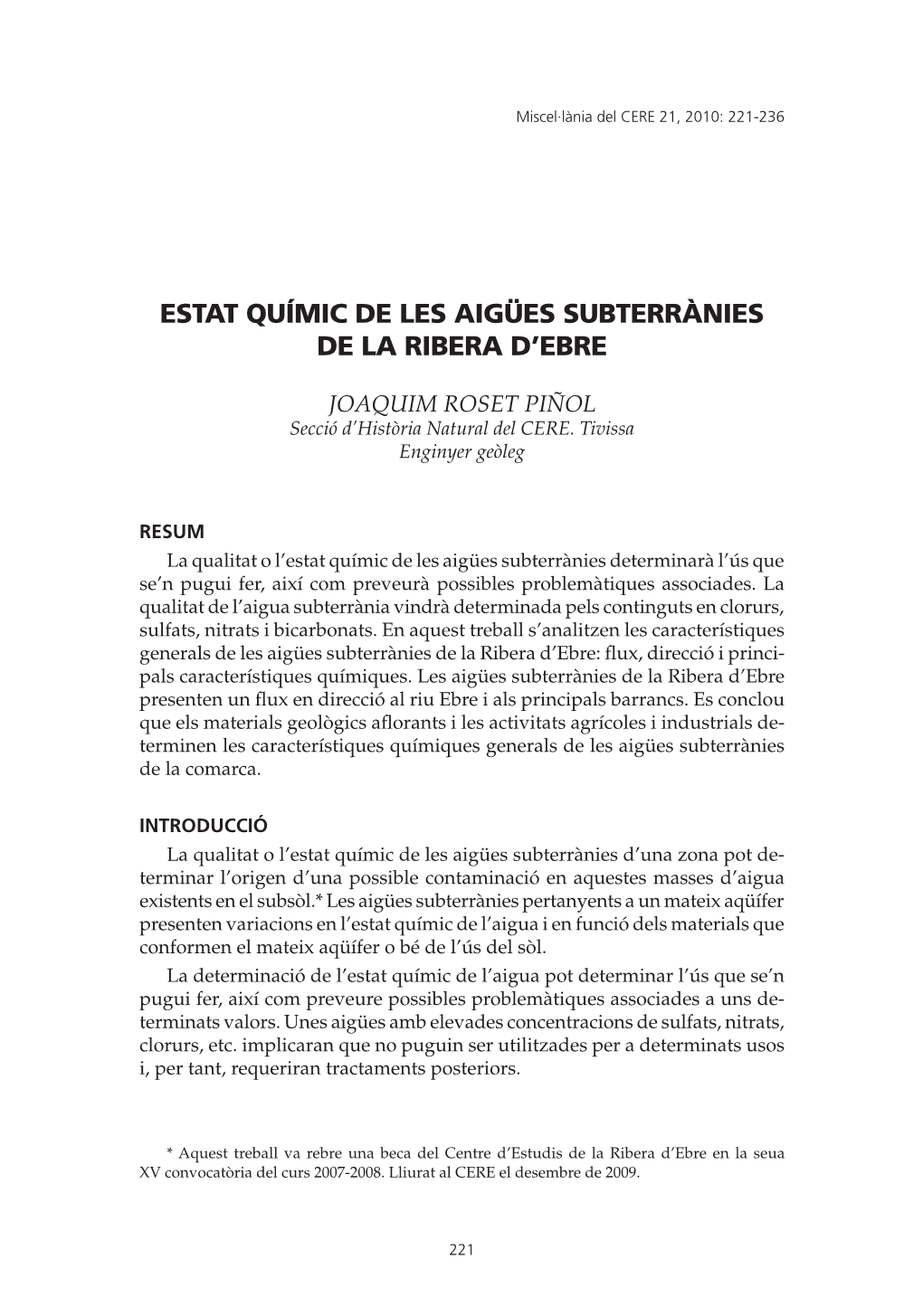 Miscel·lània del CERE 21, 2010: 221-236

ESTAT QUÍMIC DE LES AIGÜES SUBTERRÀNIES DE LA RIBERA D'EBRE

JOAQUIM ROSET PIÑOL
Secció d'Història Natural del CERE. Tivissa
Enginyer geòleg

RESUM
La qualitat o l'estat químic de les aigües subterrànies determinarà l'ús que se'n pugui fer, així com preveurà possibles problemàtiques associades. La qualitat de l'aigua subterrània vindrà determinada pels continguts en clorurs, sulfats, nitrats i bicarbonats. En aquest treball s'analitzen les característiques generals de les aigües subterrànies de la Ribera d'Ebre: flux, direcció i principals característiques químiques. Les aigües subterrànies de la Ribera d'Ebre presenten un flux en direcció al riu Ebre i als principals barrancs. Es conclou que els materials geològics aflorants i les activitats agrícoles i industrials determinen les característiques químiques generals de les aigües subterrànies de la comarca.

INTRODUCCIÓ
La qualitat o l'estat químic de les aigües subterrànies d'una zona pot determinar l'origen d'una possible contaminació en aquestes masses d'aigua existents en el subsòl.* Les aigües subterrànies pertanyents a un mateix aqüífer presenten variacions en l'estat químic de l'aigua i en funció dels materials que conformen el mateix aqüífer o bé de l'ús del sòl.
La determinació de l'estat químic de l'aigua pot determinar l'ús que se'n pugui fer, així com preveure possibles problemàtiques associades a uns determinats valors. Unes aigües amb elevades concentracions de sulfats, nitrats, clorurs, etc. implicaran que no puguin ser utilitzades per a determinats usos i, per tant, requeriran tractaments posteriors.

* Aquest treball va rebre una beca del Centre d'Estudis de la Ribera d'Ebre en la seua XV convocatòria del curs 2007-2008. Lliurat al CERE el desembre de 2009.

221